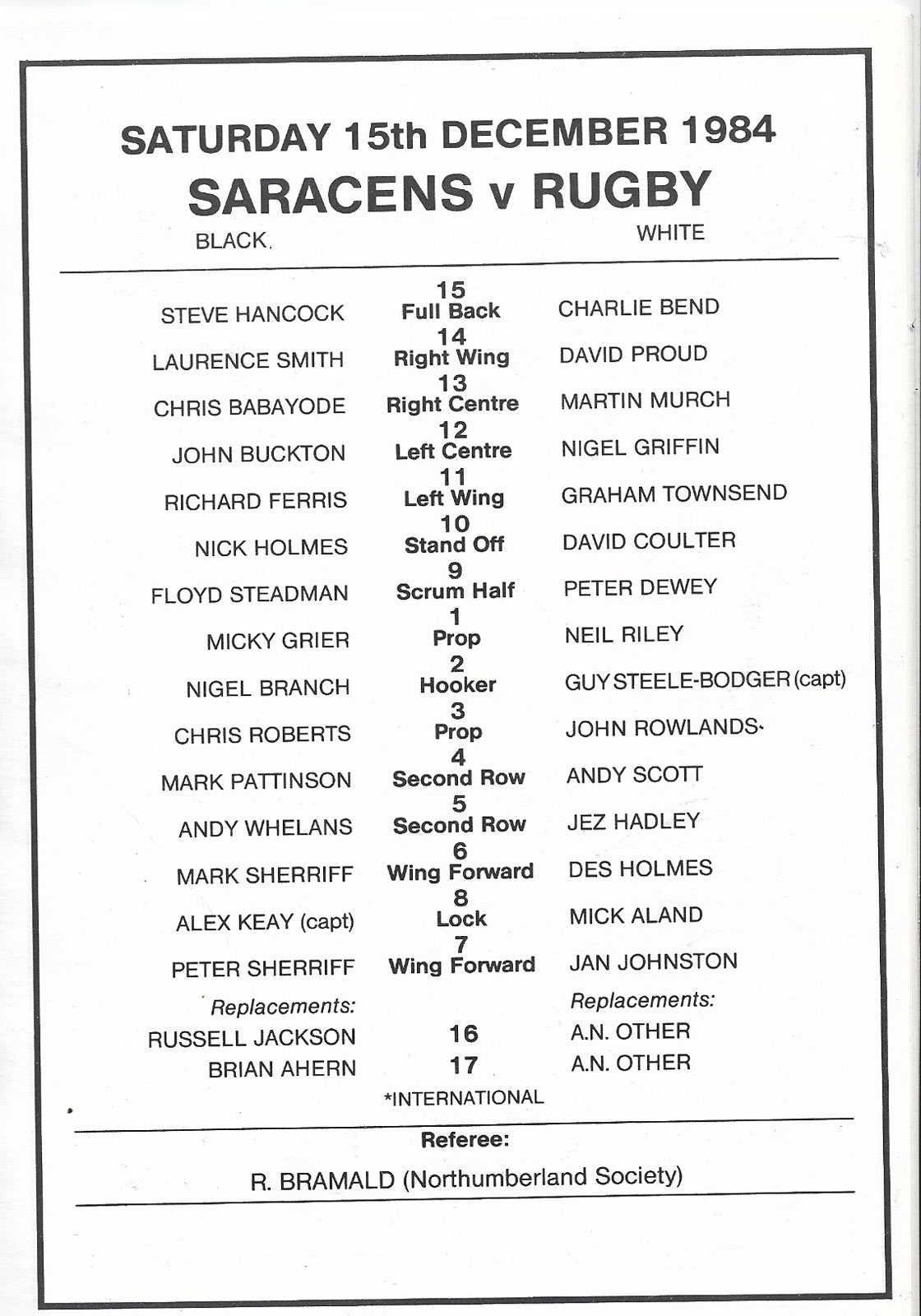 SATURDAY 15th DECEMBER 1984
SARACENS v RUGBY
BLACK. WHITE

| | | |
|---|---|---|
| STEVE HANCOCK | 15 Full Back | CHARLIE BEND |
| LAURENCE SMITH | 14 Right Wing | DAVID PROUD |
| CHRIS BABAYODE | 13 Right Centre | MARTIN MURCH |
| JOHN BUCKTON | 12 Left Centre | NIGEL GRIFFIN |
| RICHARD FERRIS | 11 Left Wing | GRAHAM TOWNSEND |
| NICK HOLMES | 10 Stand Off | DAVID COULTER |
| FLOYD STEADMAN | 9 Scrum Half | PETER DEWEY |
| MICKY GRIER | 1 Prop | NEIL RILEY |
| NIGEL BRANCH | 2 Hooker | GUY STEELE-BODGER (capt) |
| CHRIS ROBERTS | 3 Prop | JOHN ROWLANDS |
| MARK PATTINSON | 4 Second Row | ANDY SCOTT |
| ANDY WHELANS | 5 Second Row | JEZ HADLEY |
| MARK SHERRIFF | 6 Wing Forward | DES HOLMES |
| ALEX KEAY (capt) | 8 Lock | MICK ALAND |
| PETER SHERRIFF | 7 Wing Forward | JAN JOHNSTON |
| Replacements: | | Replacements: |
| RUSSELL JACKSON | 16 | A.N. OTHER |
| BRIAN AHERN | 17 | A.N. OTHER |

*INTERNATIONAL

Referee:
R. BRAMALD (Northumberland Society)